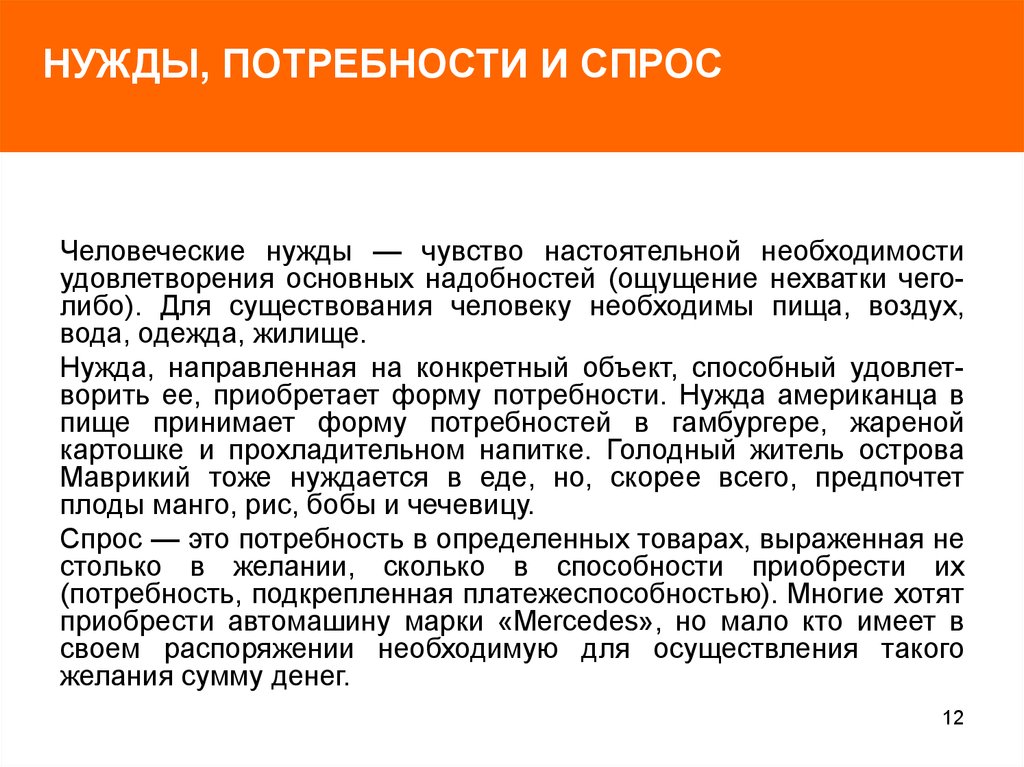 НУЖДЫ, ПОТРЕБНОСТИ И СПРОС

Человеческие нужды — чувство настоятельной необходимости удовлетворения основных надобностей (ощущение нехватки чего-либо). Для существования человеку необходимы пища, воздух, вода, одежда, жилище.

Нужда, направленная на конкретный объект, способный удовлетворить ее, приобретает форму потребности. Нужда американца в пище принимает форму потребностей в гамбургере, жареной картошке и прохладительном напитке. Голодный житель острова Маврикий тоже нуждается в еде, но, скорее всего, предпочтет плоды манго, рис, бобы и чечевицу.

Спрос — это потребность в определенных товарах, выраженная не столько в желании, сколько в способности приобрести их (потребность, подкрепленная платежеспособностью). Многие хотят приобрести автомашину марки «Mercedes», но мало кто имеет в своем распоряжении необходимую для осуществления такого желания сумму денег.

12